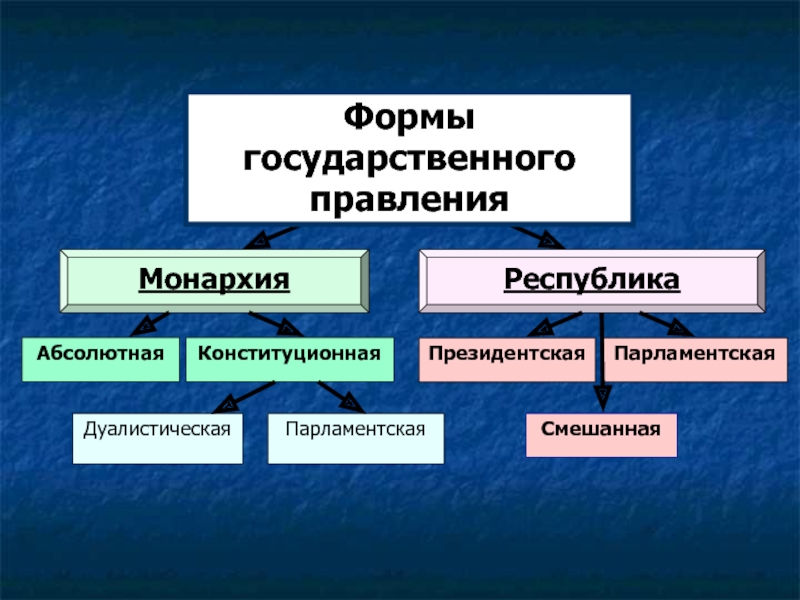 Формы государственного правления

Монархия

Республика

Абсолютная

Конституционная

Президентская

Парламентская

Дуалистическая

Парламентская

Смешанная